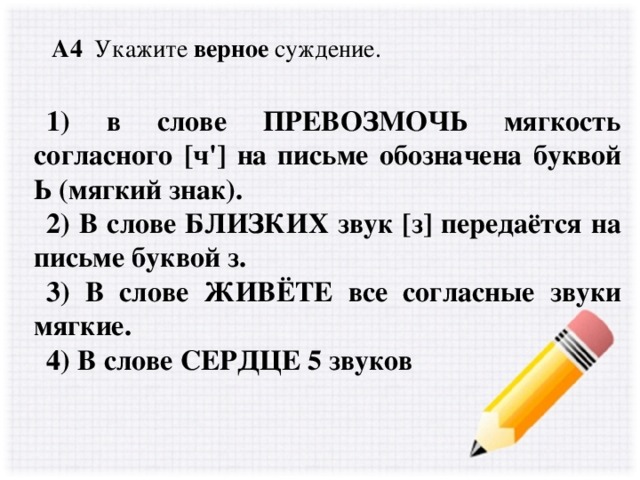 А4 Укажите верное суждение.

1) в слове ПРЕВОЗМОЧЬ мягкость согласного [ч'] на письме обозначена буквой Ь (мягкий знак).

2) В слове БЛИЗКИХ звук [з] передаётся на письме буквой з.

3) В слове ЖИВЁТЕ все согласные звуки мягкие.

4) В слове СЕРДЦЕ 5 звуков